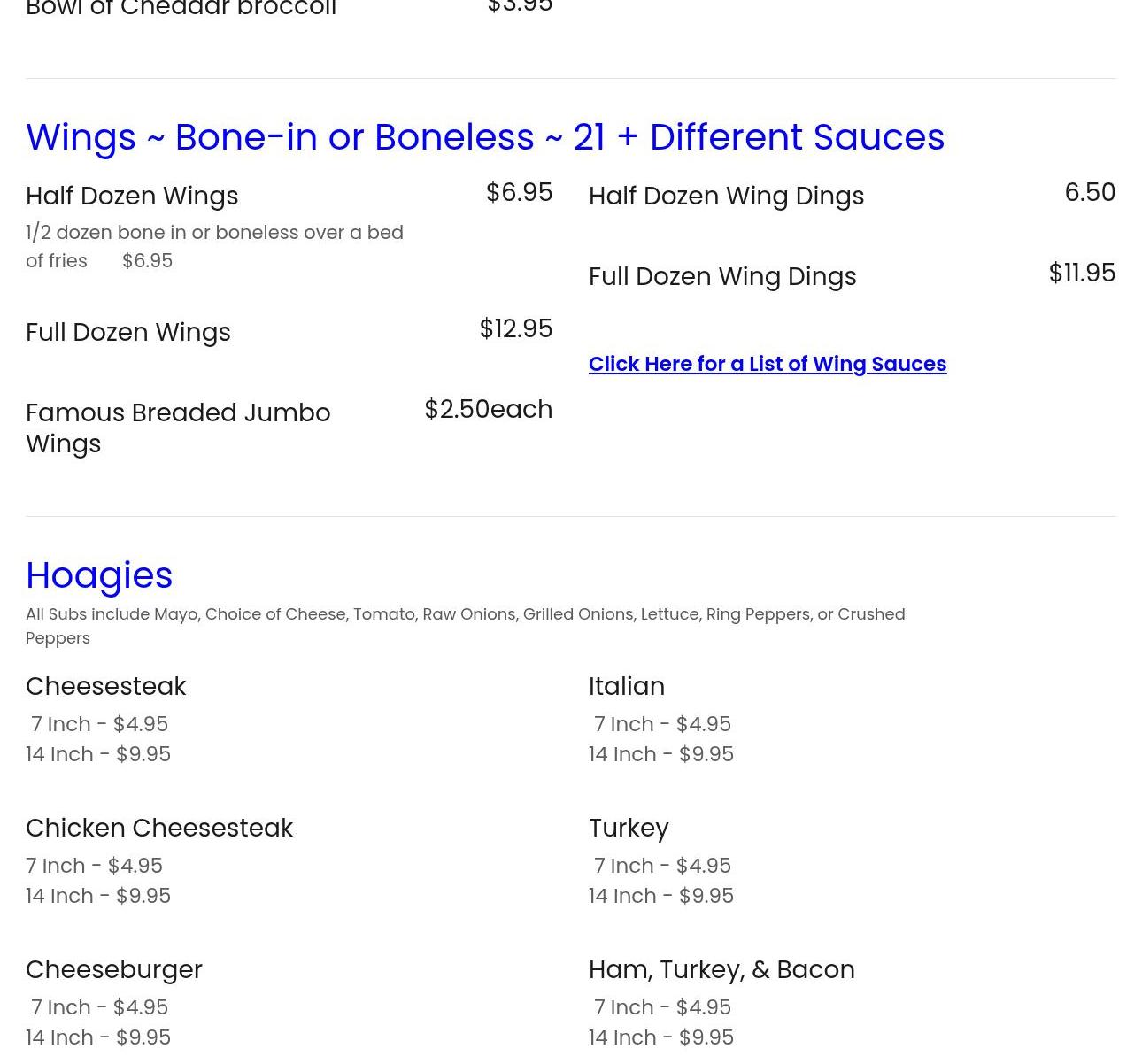 Bowl of Cheddar broccoli $3.95

Wings ~ Bone-in or Boneless ~ 21 + Different Sauces

Half Dozen Wings $6.95
1/2 dozen bone in or boneless over a bed of fries $6.95

Full Dozen Wings $12.95

Famous Breaded Jumbo Wings $2.50each

Half Dozen Wing Dings 6.50

Full Dozen Wing Dings $11.95

Click Here for a List of Wing Sauces

Hoagies
All Subs include Mayo, Choice of Cheese, Tomato, Raw Onions, Grilled Onions, Lettuce, Ring Peppers, or Crushed Peppers

Cheesesteak
7 Inch - $4.95
14 Inch - $9.95

Chicken Cheesesteak
7 Inch - $4.95
14 Inch - $9.95

Cheeseburger
7 Inch - $4.95
14 Inch - $9.95

Italian
7 Inch - $4.95
14 Inch - $9.95

Turkey
7 Inch - $4.95
14 Inch - $9.95

Ham, Turkey, & Bacon
7 Inch - $4.95
14 Inch - $9.95